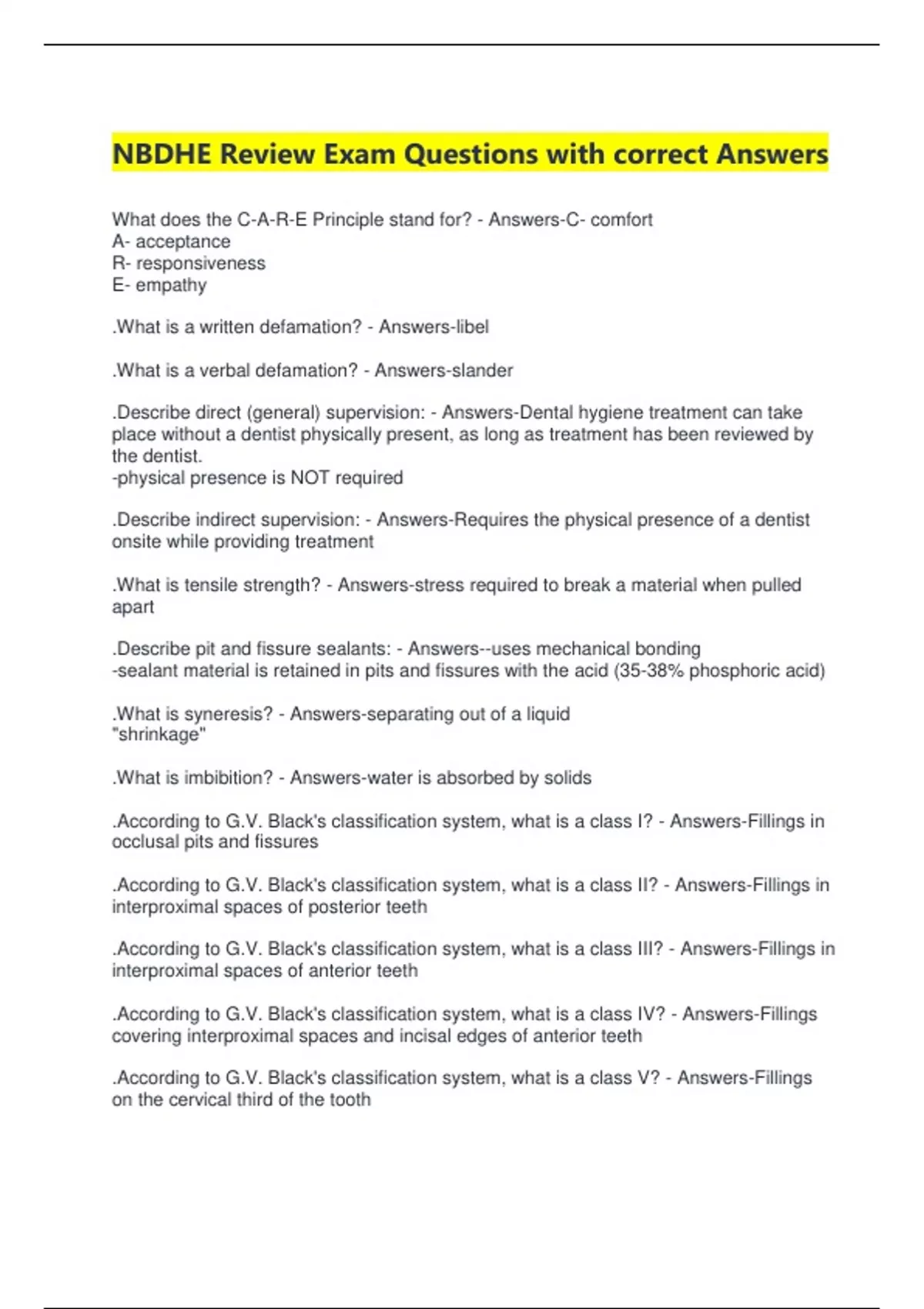 NBDHE Review Exam Questions with correct Answers

What does the C-A-R-E Principle stand for? - Answers-C- comfort
A- acceptance
R- responsiveness
E- empathy

.What is a written defamation? - Answers-libel

.What is a verbal defamation? - Answers-slander

.Describe direct (general) supervision: - Answers-Dental hygiene treatment can take place without a dentist physically present, as long as treatment has been reviewed by the dentist.
-physical presence is NOT required

.Describe indirect supervision: - Answers-Requires the physical presence of a dentist onsite while providing treatment

.What is tensile strength? - Answers-stress required to break a material when pulled apart

.Describe pit and fissure sealants: - Answers--uses mechanical bonding
-sealant material is retained in pits and fissures with the acid (35-38% phosphoric acid)

.What is syneresis? - Answers-separating out of a liquid
"shrinkage"

.What is imbibition? - Answers-water is absorbed by solids

.According to G.V. Black's classification system, what is a class I? - Answers-Fillings in occlusal pits and fissures

.According to G.V. Black's classification system, what is a class II? - Answers-Fillings in interproximal spaces of posterior teeth

.According to G.V. Black's classification system, what is a class III? - Answers-Fillings in interproximal spaces of anterior teeth

.According to G.V. Black's classification system, what is a class IV? - Answers-Fillings covering interproximal spaces and incisal edges of anterior teeth

.According to G.V. Black's classification system, what is a class V? - Answers-Fillings on the cervical third of the tooth